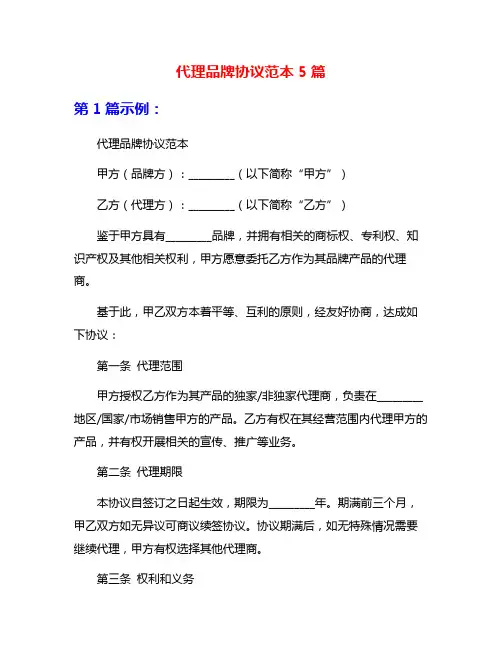 代理品牌协议范本 5 篇

第 1 篇示例：

代理品牌协议范本

甲方（品牌方）：________（以下简称“甲方”）

乙方（代理方）：________（以下简称“乙方”）

鉴于甲方具有________品牌，并拥有相关的商标权、专利权、知识产权及其他相关权利，甲方愿意委托乙方作为其品牌产品的代理商。

基于此，甲乙双方本着平等、互利的原则，经友好协商，达成如下协议：

第一条 代理范围

甲方授权乙方作为其产品的独家/非独家代理商，负责在________地区/国家/市场销售甲方的产品。乙方有权在其经营范围内代理甲方的产品，并有权开展相关的宣传、推广等业务。

第二条 代理期限

本协议自签订之日起生效，期限为________年。期满前三个月，甲乙双方如无异议可商议续签协议。协议期满后，如无特殊情况需要继续代理，甲方有权选择其他代理商。

第三条 权利和义务